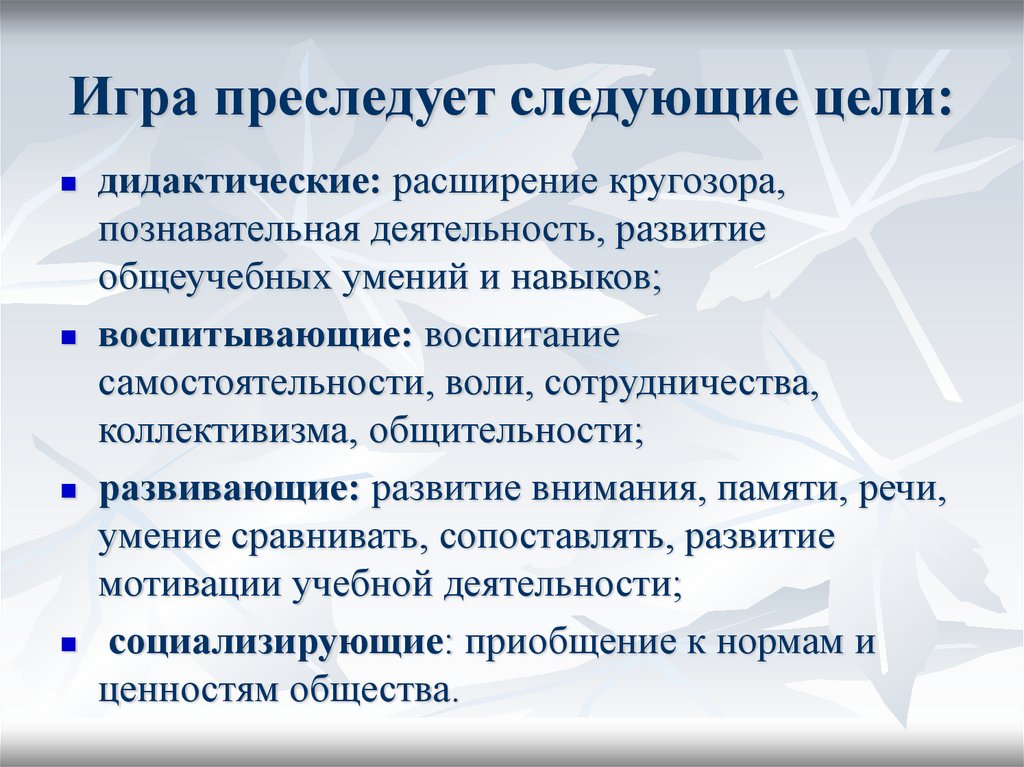 Игра преследует следующие цели:

- дидактические: расширение кругозора, познавательная деятельность, развитие общеучебных умений и навыков;
- воспитывающие: воспитание самостоятельности, воли, сотрудничества, коллективизма, общительности;
- развивающие: развитие внимания, памяти, речи, умение сравнивать, сопоставлять, развитие мотивации учебной деятельности;
- социализирующие: приобщение к нормам и ценностям общества.